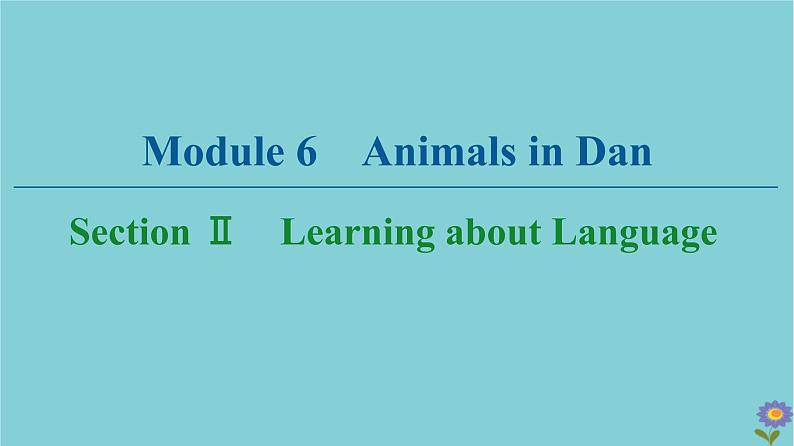 Module 6 Animals in Dan

Section Ⅱ Learning about Language